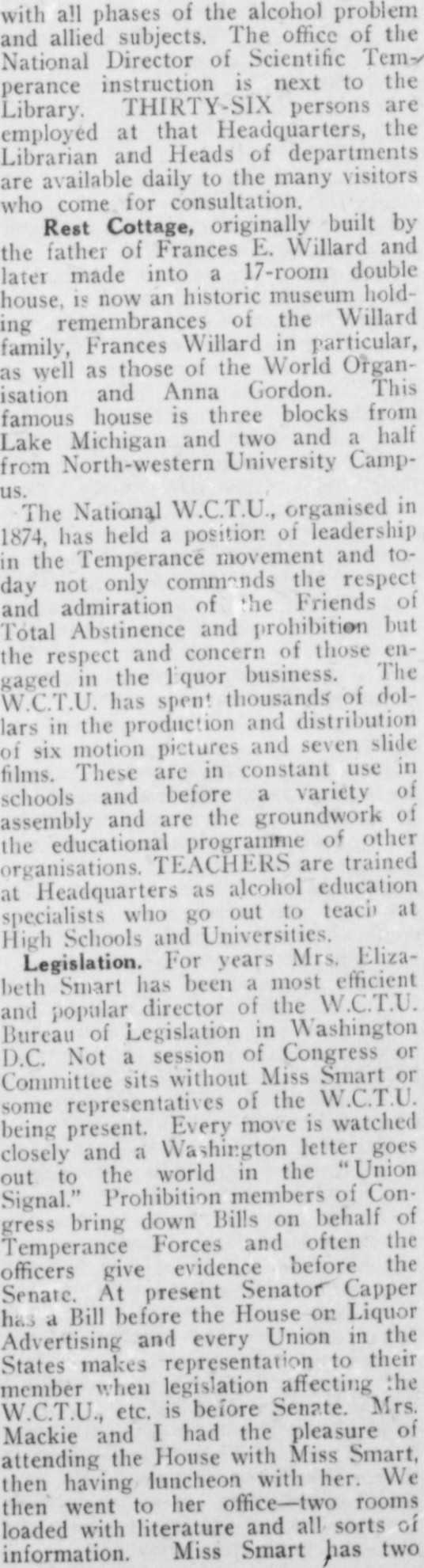 with all phases of the alcohol problem and allied subjects. The office of the National Director of Scientific Temperance instruction is next to the Library. THIRTY-SIX persons are employed at that Headquarters, the Librarian and Heads of departments are available daily to the many visitors who come for consultation.

Rest Cottage, originally built by the father of Frances E. Willard and later made into a 17-room double house, is now an historic museum holding remembrances of the Willard family, Frances Willard in particular, as well as those of the World Organisation and Anna Gordon. This famous house is three blocks from Lake Michigan and two and a half from North-western University Campus.

The National W.C.T.U., organised in 1874, has held a position of leadership in the Temperance movement and today not only commands the respect and admiration of the Friends of Total Abstinence and prohibition but the respect and concern of those engaged in the liquor business. The W.C.T.U. has spent thousands of dollars in the production and distribution of six motion pictures and seven slide films. These are in constant use in schools and before a variety of assembly and are the groundwork of the educational programme of other organisations. TEACHERS are trained at Headquarters as alcohol education specialists who go out to teach at High Schools and Universities.

Legislation. For years Mrs. Elizabeth Smart has been a most efficient and popular director of the W.C.T.U. Bureau of Legislation in Washington D.C. Not a session of Congress or Committee sits without Miss Smart or some representatives of the W.C.T.U. being present. Every move is watched closely and a Washington letter goes out to the world in the "Union Signal." Prohibition members of Congress bring down Bills on behalf of Temperance Forces and often the officers give evidence before the Senate. At present Senator Capper has a Bill before the House on Liquor Advertising and every Union in the States makes representation to their member when legislation affecting the W.C.T.U., etc. is before Senate. Mrs. Mackie and I had the pleasure of attending the House with Miss Smart, then having luncheon with her. We then went to her office—two rooms loaded with literature and all sorts of information. Miss Smart has two